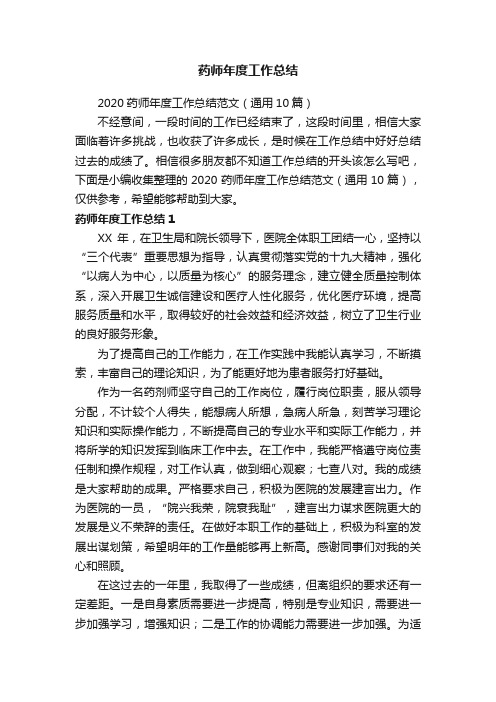 药师年度工作总结

2020 药师年度工作总结范文（通用 10 篇）

不经意间，一段时间的工作已经结束了，这段时间里，相信大家面临着许多挑战，也收获了许多成长，是时候在工作总结中好好总结过去的成绩了。相信很多朋友都不知道工作总结的开头该怎么写吧，下面是小编收集整理的 2020 药师年度工作总结范文（通用 10 篇），仅供参考，希望能够帮助到大家。

药师年度工作总结 1

XX 年，在卫生局和院长领导下，医院全体职工团结一心，坚持以“三个代表”重要思想为指导，认真贯彻落实党的十九大精神，强化“以病人为中心，以质量为核心”的服务理念，建立健全质量控制体系，深入开展卫生诚信建设和医疗人性化服务，优化医疗环境，提高服务质量和水平，取得较好的社会效益和经济效益，树立了卫生行业的良好服务形象。

为了提高自己的工作能力，在工作实践中我能认真学习，不断摸索，丰富自己的理论知识，为了能更好地为患者服务打好基础。

作为一名药剂师坚守自己的工作岗位，履行岗位职责，服从领导分配，不计较个人得失，能想病人所想，急病人所急，刻苦学习理论知识和实际操作能力，不断提高自己的专业水平和实际工作能力，并将所学的知识发挥到临床工作中去。在工作中，我能严格遵守岗位责任制和操作规程，对工作认真，做到细心观察；七查八对。我的成绩是大家帮助的成果。严格要求自己，积极为医院的发展建言出力。作为医院的一员，“院兴我荣，院衰我耻”，建言出力谋求医院更大的发展是义不荣辞的责任。在做好本职工作的基础上，积极为科室的发展出谋划策，希望明年的工作量能够再上新高。感谢同事们对我的关心和照顾。

在这过去的一年里，我取得了一些成绩，但离组织的要求还有一定差距。一是自身素质需要进一步提高，特别是专业知识，需要进一步加强学习，增强知识；二是工作的协调能力需要进一步加强。为适